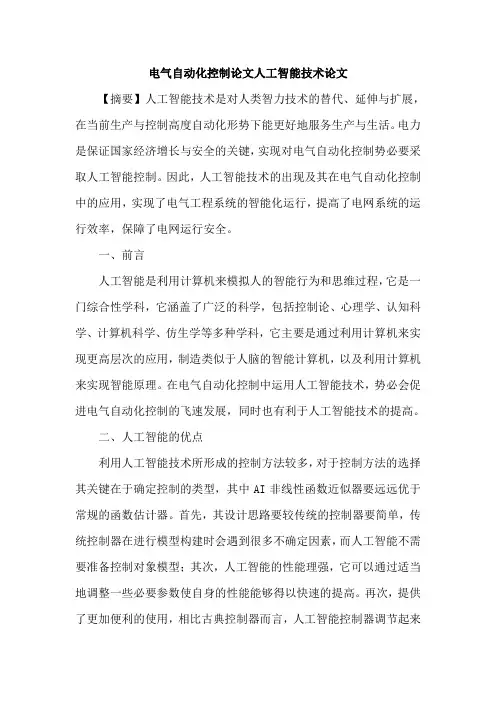 电气自动化控制论文人工智能技术论文

【摘要】人工智能技术是对人类智力技术的替代、延伸与扩展，在当前生产与控制高度自动化形势下能更好地服务生产与生活。电力是保证国家经济增长与安全的关键，实现对电气自动化控制势必要采取人工智能控制。因此，人工智能技术的出现及其在电气自动化控制中的应用，实现了电气工程系统的智能化运行，提高了电网系统的运行效率，保障了电网运行安全。

一、前言

人工智能是利用计算机来模拟人的智能行为和思维过程，它是一门综合性学科，它涵盖了广泛的科学，包括控制论、心理学、认知科学、计算机科学、仿生学等多种学科，它主要是通过利用计算机来实现更高层次的应用，制造类似于人脑的智能计算机，以及利用计算机来实现智能原理。在电气自动化控制中运用人工智能技术，势必会促进电气自动化控制的飞速发展，同时也有利于人工智能技术的提高。

二、人工智能的优点

利用人工智能技术所形成的控制方法较多，对于控制方法的选择其关键在于确定控制的类型，其中 AI 非线性函数近似器要远远优于常规的函数估计器。首先，其设计思路要较传统的控制器要简单，传统控制器在进行模型构建时会遇到很多不确定因素，而人工智能不需要准备控制对象模型；其次，人工智能的性能理强，它可以通过适当地调整一些必要参数使自身的性能能够得以快速的提高。再次，提供了更加便利的使用，相比古典控制器而言，人工智能控制器调节起来